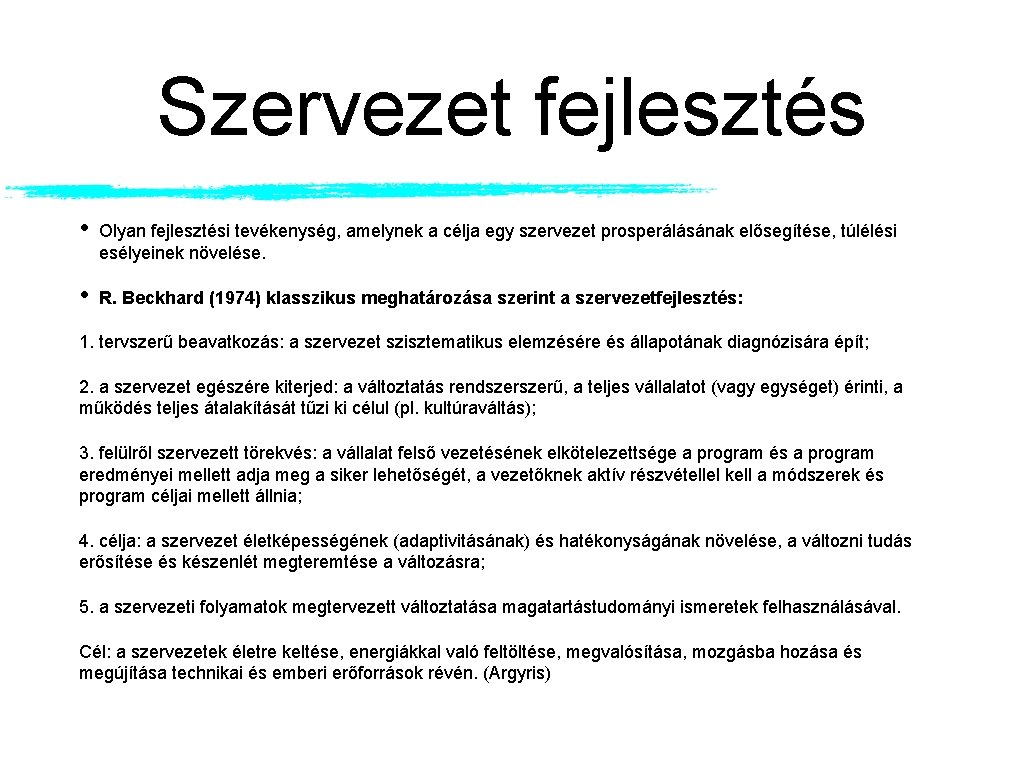 Szervezet fejlesztés

• Olyan fejlesztési tevékenység, amelynek a célja egy szervezet prosperálásának elősegítése, túlélési esélyeinek növelése.

• R. Beckhard (1974) klasszikus meghatározása szerint a szervezetfejlesztés:

1. tervszerű beavatkozás: a szervezet szisztematikus elemzésére és állapotának diagnózisára épít;

2. a szervezet egészére kiterjed: a változtatás rendszerszerű, a teljes vállalatot (vagy egységet) érinti, a működés teljes átalakítását tűzi ki célul (pl. kultúraváltás);

3. felülről szervezett törekvés: a vállalat felső vezetésének elkötelezettsége a program és a program eredményei mellett adja meg a siker lehetőségét, a vezetőknek aktív részvétellel kell a módszerek és program céljai mellett állnia;

4. célja: a szervezet életképességének (adaptivitásának) és hatékonyságának növelése, a változni tudás erősítése és készenlét megteremtése a változásra;

5. a szervezeti folyamatok megtervezett változtatása magatartástudományi ismeretek felhasználásával.

Cél: a szervezetek életre keltése, energiákkal való feltöltése, megvalósítása, mozgásba hozása és megújítása technikai és emberi erőforrások révén. (Argyris)